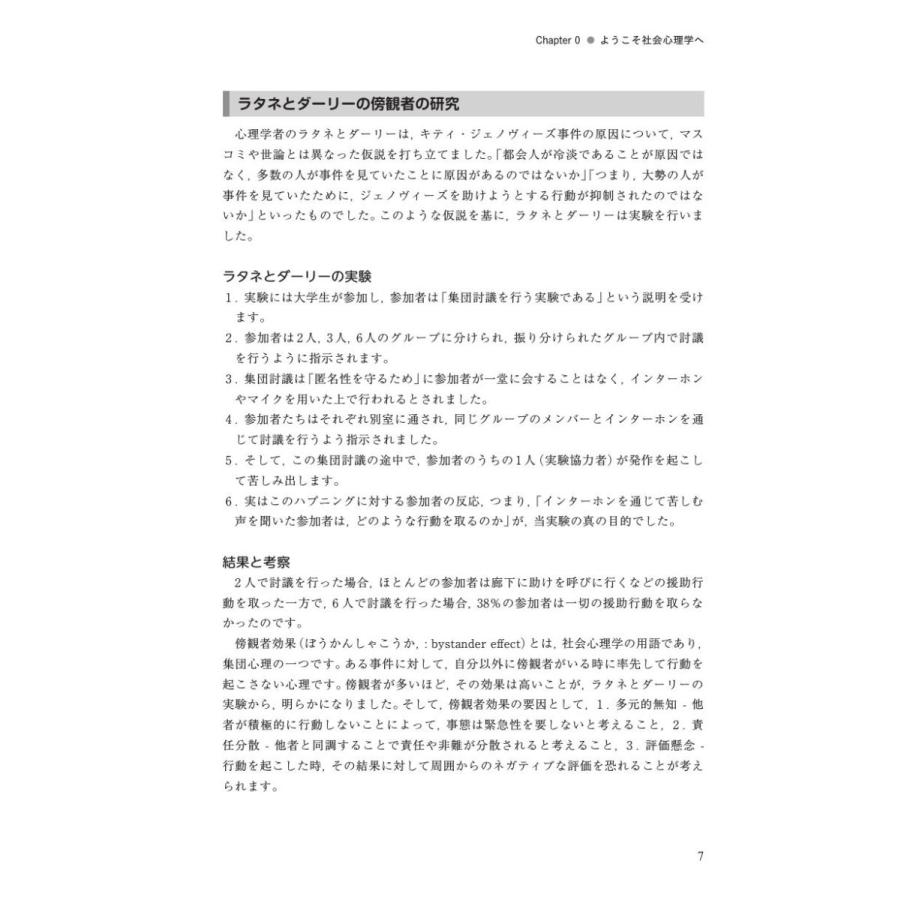 Chapter 0 ● ようこそ社会心理学へ

ラタネとダーリーの傍観者の研究

心理学者のラタネとダーリーは，キティ・ジェノヴィーズ事件の原因について，マスコミや世論とは異なった仮説を打ち立てました。「都会人が冷淡であることが原因ではなく，多数の人が事件を見ていたことに原因があるのではないか」「つまり，大勢の人が事件を見ていたために，ジェノヴィーズを助けようとする行動が抑制されたのではないか」といったものでした。このような仮説を基に，ラタネとダーリーは実験を行いました。

ラタネとダーリーの実験
1．実験には大学生が参加し，参加者は「集団討議を行う実験である」という説明を受けます。
2．参加者は2人，3人，6人のグループに分けられ，振り分けられたグループ内で討議を行うように指示されます。
3．集団討議は「匿名性を守るため」に参加者が一堂に会することはなく，インターホンやマイクを用いた上で行われるとされました。
4．参加者たちはそれぞれ別室に通され，同じグループのメンバーとインターホンを通じて討議を行うよう指示されました。
5．そして，この集団討議の途中で，参加者のうちの1人（実験協力者）が発作を起こして苦しみ出します。
6．実はこのハプニングに対する参加者の反応，つまり，「インターホンを通じて苦しむ声を聞いた参加者は，どのような行動を取るのか」が，当実験の真の目的でした。

結果と考察
2人で討議を行った場合，ほとんどの参加者は廊下に助けを呼びに行くなどの援助行動を取った一方で，6人で討議を行った場合，38％の参加者は一切の援助行動を取らなかったのです。
傍観者効果（ぼうかんしゃこうか，: bystander effect）とは，社会心理学の用語であり，集団心理の一つです。ある事件に対して，自分以外に傍観者がいる時に率先して行動を起こさない心理です。傍観者が多いほど，その効果は高いことが，ラタネとダーリーの実験から，明らかになりました。そして，傍観者効果の要因として，1．多元的無知 - 他者が積極的に行動しないことによって，事態は緊急性を要しないと考えること，2．責任分散 - 他者と同調することで責任や非難が分散されると考えること，3．評価懸念 - 行動を起こした時，その結果に対して周囲からのネガティブな評価を恐れることが考えられます。

7